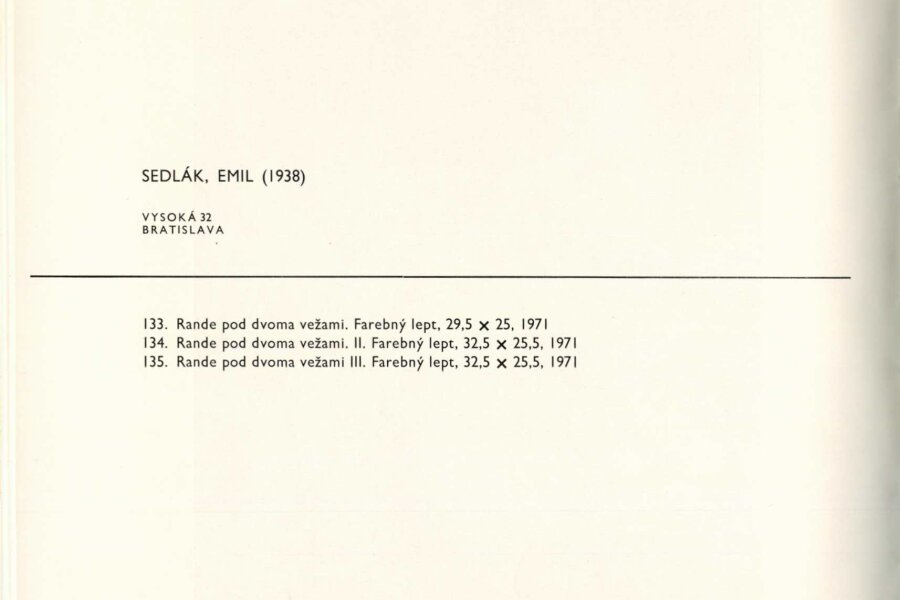 SEDLÁK, EMIL (1938)

VYSOKÁ 32
BRATISLAVA

133. Rande pod dvoma vežami. Farebný lept, 29,5 × 25, 1971
134. Rande pod dvoma vežami. II. Farebný lept, 32,5 × 25,5, 1971
135. Rande pod dvoma vežami III. Farebný lept, 32,5 × 25,5, 1971